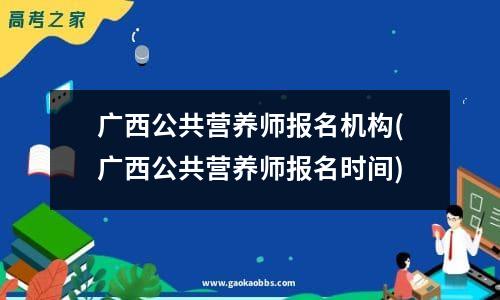 高考之家

广西公共营养师报名机构(广西公共营养师报名时间)

www.gaokaobbs.com